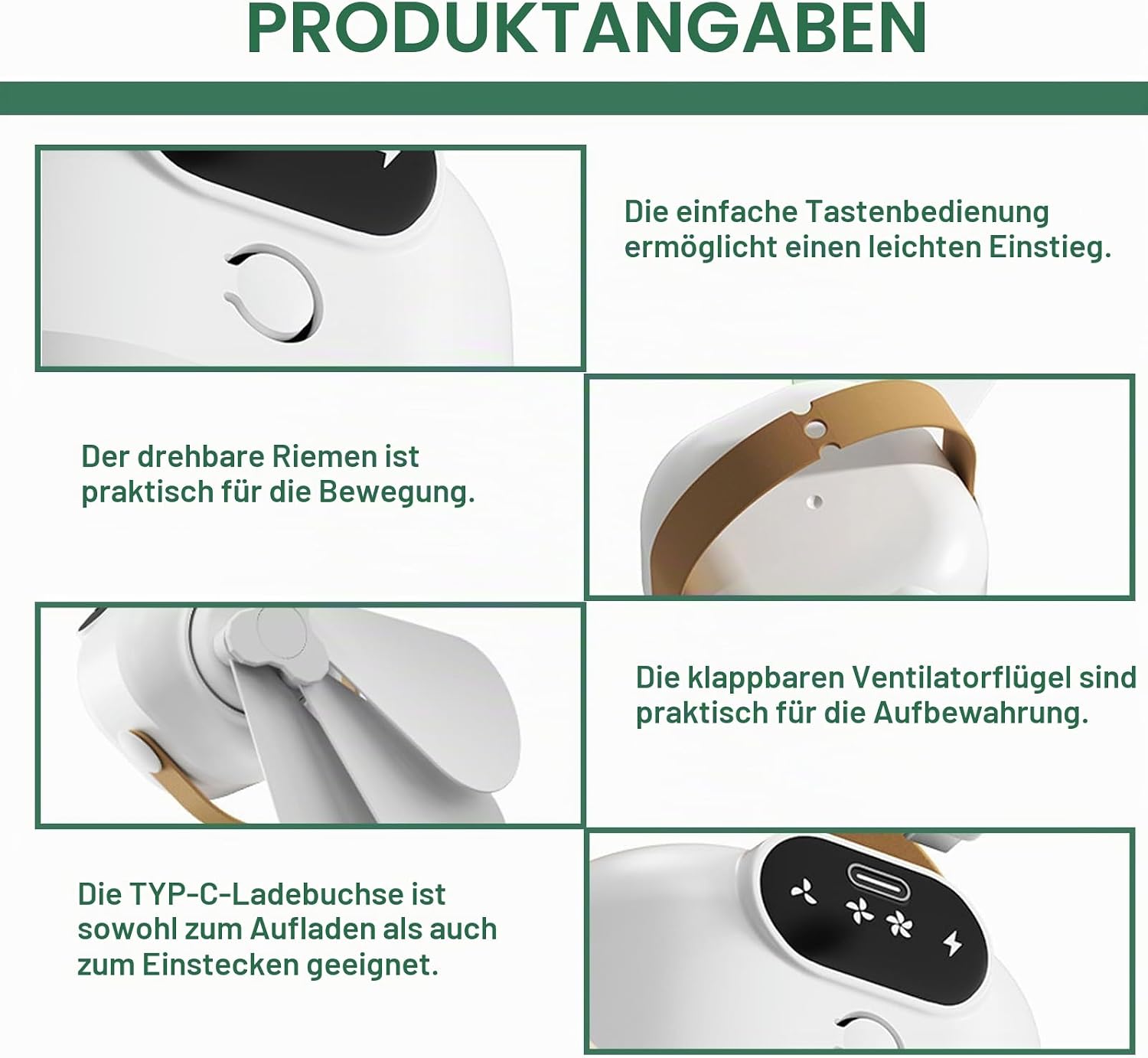 PRODUKTANGABEN

Die einfache Tastenbedienung ermöglicht einen leichten Einstieg.

Der drehbare Riemen ist praktisch für die Bewegung.

Die klappbaren Ventilatorflügel sind praktisch für die Aufbewahrung.

Die TYP-C-Ladebuchse ist sowohl zum Aufladen als auch zum Einstecken geeignet.